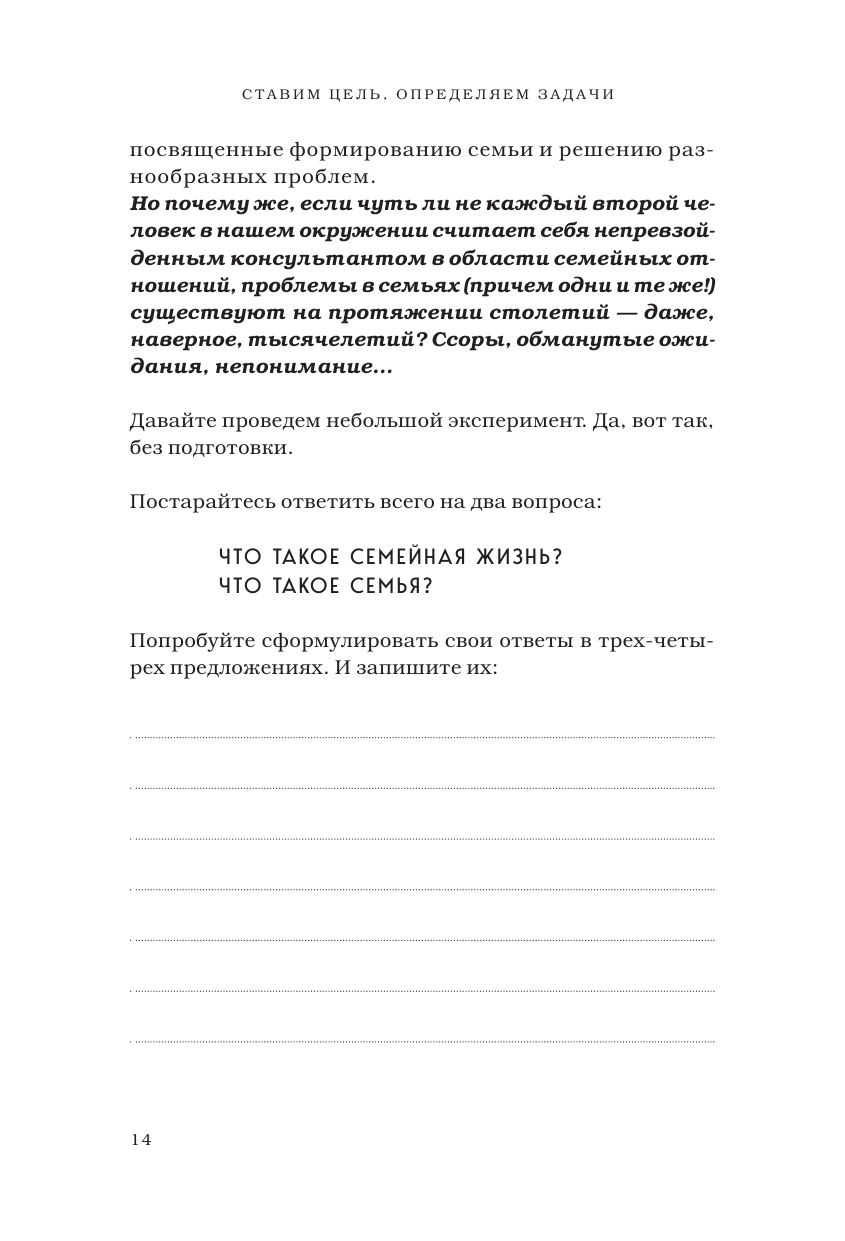 СТАВИМ ЦЕЛЬ, ОПРЕДЕЛЯЕМ ЗАДАЧИ

посвященные формированию семьи и решению разнообразных проблем.
Но почему же, если чуть ли не каждый второй человек в нашем окружении считает себя непревзойденным консультантом в области семейных отношений, проблемы в семьях (причем одни и те же!) существуют на протяжении столетий — даже, наверное, тысячелетий? Ссоры, обманутые ожидания, непонимание...

Давайте проведем небольшой эксперимент. Да, вот так, без подготовки.

Постарайтесь ответить всего на два вопроса:

ЧТО ТАКОЕ СЕМЕЙНАЯ ЖИЗНЬ?
ЧТО ТАКОЕ СЕМЬЯ?

Попробуйте сформулировать свои ответы в трех-четырех предложениях. И запишите их:

14